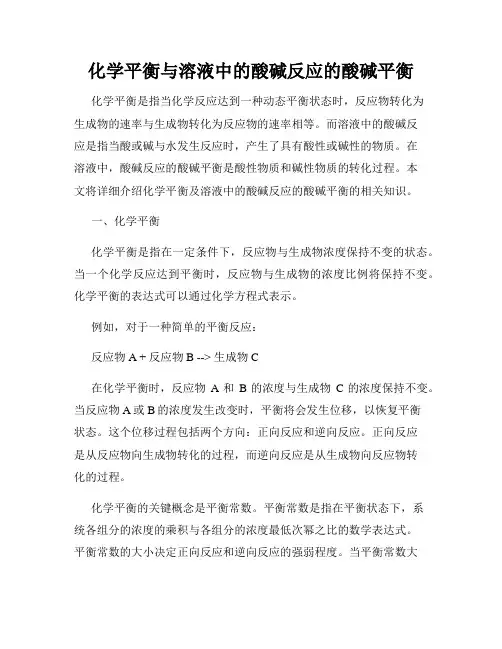 化学平衡与溶液中的酸碱反应的酸碱平衡

化学平衡是指当化学反应达到一种动态平衡状态时，反应物转化为生成物的速率与生成物转化为反应物的速率相等。而溶液中的酸碱反应是指当酸或碱与水发生反应时，产生了具有酸性或碱性的物质。在溶液中，酸碱反应的酸碱平衡是酸性物质和碱性物质的转化过程。本文将详细介绍化学平衡及溶液中的酸碱反应的酸碱平衡的相关知识。

一、化学平衡

化学平衡是指在一定条件下，反应物与生成物浓度保持不变的状态。当一个化学反应达到平衡时，反应物与生成物的浓度比例将保持不变。化学平衡的表达式可以通过化学方程式表示。

例如，对于一种简单的平衡反应：

反应物 A + 反应物 B --> 生成物 C

在化学平衡时，反应物 A 和 B 的浓度与生成物 C 的浓度保持不变。当反应物 A 或 B 的浓度发生改变时，平衡将会发生位移，以恢复平衡状态。这个位移过程包括两个方向：正向反应和逆向反应。正向反应是从反应物向生成物转化的过程，而逆向反应是从生成物向反应物转化的过程。

化学平衡的关键概念是平衡常数。平衡常数是指在平衡状态下，系统各组分的浓度的乘积与各组分的浓度最低次幂之比的数学表达式。平衡常数的大小决定正向反应和逆向反应的强弱程度。当平衡常数大